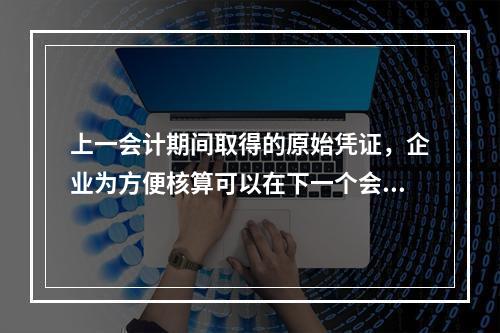 上一会计期间取得的原始凭证，企业为方便核算可以在下一个会...